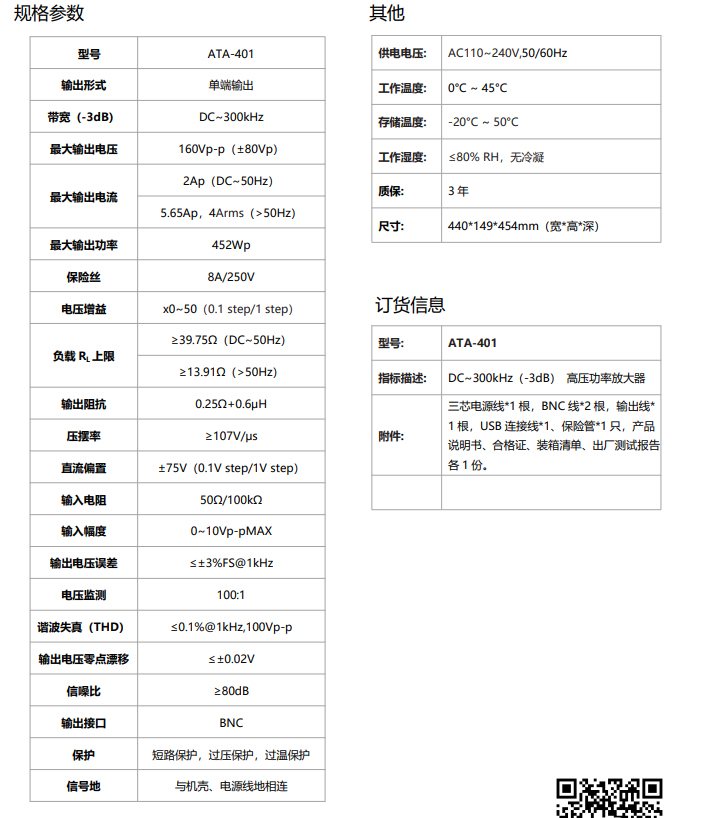 规格参数

| 型号 | ATA-401 |
|---|---|
| 输出形式 | 单端输出 |
| 带宽（-3dB） | DC~300kHz |
| 最大输出电压 | 160Vp-p（±80Vp） |
| 最大输出电流 | 2Ap（DC~50Hz） |
| | 5.65Ap，4Arms（>50Hz） |
| 最大输出功率 | 452Wp |
| 保险丝 | 8A/250V |
| 电压增益 | x0~50（0.1 step/1 step） |
| 负载 $R_L$ 上限 | ≥39.75Ω（DC~50Hz） |
| | ≥13.91Ω（>50Hz） |
| 输出阻抗 | 0.25Ω+0.6μH |
| 压摆率 | ≥107V/μs |
| 直流偏置 | ±75V（0.1V step/1V step） |
| 输入电阻 | 50Ω/100kΩ |
| 输入幅度 | 0~10Vp-pMAX |
| 输出电压误差 | ≤±3%FS@1kHz |
| 电压监测 | 100:1 |
| 谐波失真（THD） | ≤0.1%@1kHz,100Vp-p |
| 输出电压零点漂移 | ≤±0.02V |
| 信噪比 | ≥80dB |
| 输出接口 | BNC |
| 保护 | 短路保护，过压保护，过温保护 |
| 信号地 | 与机壳、电源线地相连 |

其他

| 供电电压: | AC110~240V,50/60Hz |
|---|---|
| 工作温度: | 0°C ~ 45°C |
| 存储温度: | -20°C ~ 50°C |
| 工作湿度: | ≤80% RH，无冷凝 |
| 质保: | 3 年 |
| 尺寸: | 440*149*454mm（宽*高*深） |

订货信息

| 型号: | ATA-401 |
|---|---|
| 指标描述: | DC~300kHz（-3dB） 高压功率放大器 |
| 附件: | 三芯电源线*1 根，BNC 线*2 根，输出线*1 根，USB 连接线*1、保险管*1 只，产品说明书、合格证、装箱清单、出厂测试报告各 1 份。 |
| | |